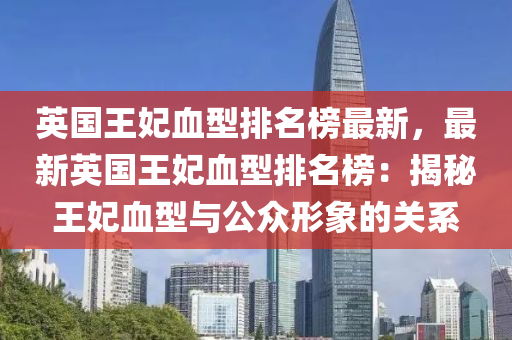 英国王妃血型排名榜最新，最新英国王妃血型排名榜：揭秘王妃血型与公众形象的关系